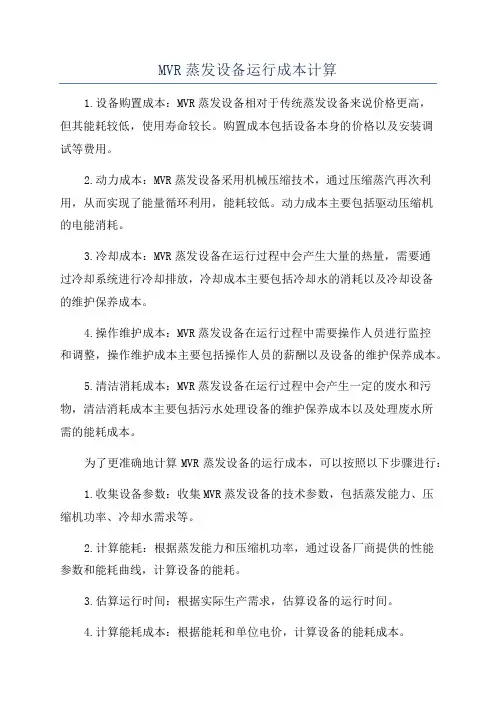 MVR蒸发设备运行成本计算

1.设备购置成本：MVR蒸发设备相对于传统蒸发设备来说价格更高，但其能耗较低，使用寿命较长。购置成本包括设备本身的价格以及安装调试等费用。

2.动力成本：MVR蒸发设备采用机械压缩技术，通过压缩蒸汽再次利用，从而实现了能量循环利用，能耗较低。动力成本主要包括驱动压缩机的电能消耗。

3.冷却成本：MVR蒸发设备在运行过程中会产生大量的热量，需要通过冷却系统进行冷却排放，冷却成本主要包括冷却水的消耗以及冷却设备的维护保养成本。

4.操作维护成本：MVR蒸发设备在运行过程中需要操作人员进行监控和调整，操作维护成本主要包括操作人员的薪酬以及设备的维护保养成本。

5.清洁消耗成本：MVR蒸发设备在运行过程中会产生一定的废水和污物，清洁消耗成本主要包括污水处理设备的维护保养成本以及处理废水所需的能耗成本。

为了更准确地计算MVR蒸发设备的运行成本，可以按照以下步骤进行：

1.收集设备参数：收集MVR蒸发设备的技术参数，包括蒸发能力、压缩机功率、冷却水需求等。

2.计算能耗：根据蒸发能力和压缩机功率，通过设备厂商提供的性能参数和能耗曲线，计算设备的能耗。

3.估算运行时间：根据实际生产需求，估算设备的运行时间。

4.计算能耗成本：根据能耗和单位电价，计算设备的能耗成本。